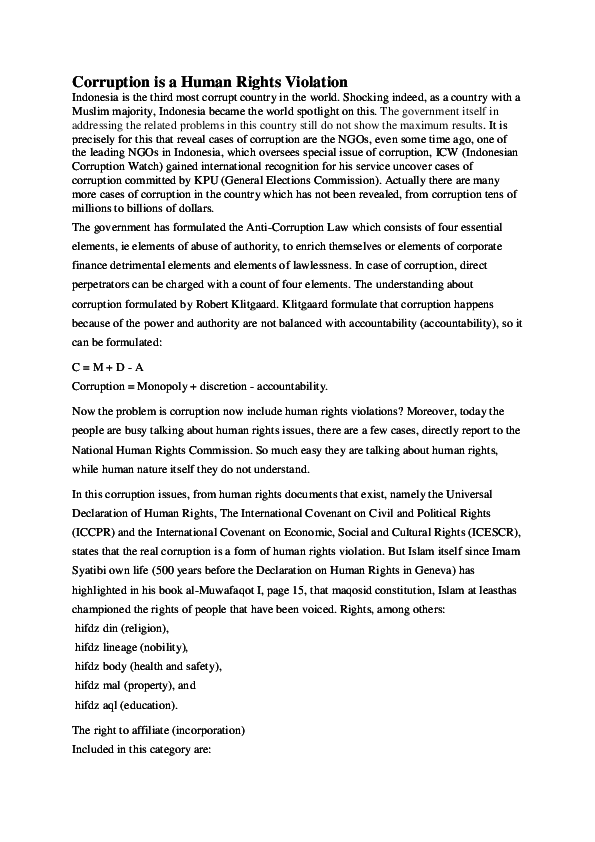 Corruption is a Human Rights Violation
Indonesia is the third most corrupt country in the world. Shocking indeed, as a country with a Muslim majority, Indonesia became the world spotlight on this. The government itself in addressing the related problems in this country still do not show the maximum results. It is precisely for this that reveal cases of corruption are the NGOs, even some time ago, one of the leading NGOs in Indonesia, which oversees special issue of corruption, ICW (Indonesian Corruption Watch) gained international recognition for his service uncover cases of corruption committed by KPU (General Elections Commission). Actually there are many more cases of corruption in the country which has not been revealed, from corruption tens of millions to billions of dollars.

The government has formulated the Anti-Corruption Law which consists of four essential elements, ie elements of abuse of authority, to enrich themselves or elements of corporate finance detrimental elements and elements of lawlessness. In case of corruption, direct perpetrators can be charged with a count of four elements. The understanding about corruption formulated by Robert Klitgaard. Klitgaard formulate that corruption happens because of the power and authority are not balanced with accountability (accountability), so it can be formulated:

C = M + D - A
Corruption = Monopoly + discretion - accountability.

Now the problem is corruption now include human rights violations? Moreover, today the people are busy talking about human rights issues, there are a few cases, directly report to the National Human Rights Commission. So much easy they are talking about human rights, while human nature itself they do not understand.

In this corruption issues, from human rights documents that exist, namely the Universal Declaration of Human Rights, The International Covenant on Civil and Political Rights (ICCPR) and the International Covenant on Economic, Social and Cultural Rights (ICESCR), states that the real corruption is a form of human rights violation. But Islam itself since Imam Syatibi own life (500 years before the Declaration on Human Rights in Geneva) has highlighted in his book al-Muwafaqot I, page 15, that maqosid constitution, Islam at leasthas championed the rights of people that have been voiced. Rights, among others:
hifdz din (religion),
hifdz lineage (nobility),
hifdz body (health and safety),
hifdz mal (property), and
hifdz aql (education).

The right to affiliate (incorporation)
Included in this category are: